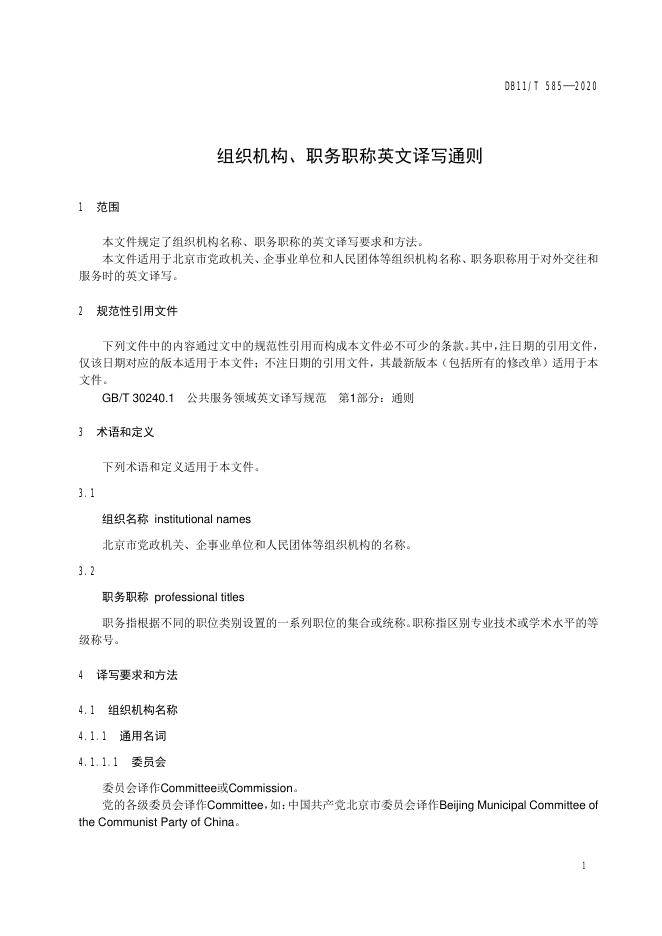 DB11/T 585—2020

组织机构、职务职称英文译写通则

1 范围

本文件规定了组织机构名称、职务职称的英文译写要求和方法。

本文件适用于北京市党政机关、企事业单位和人民团体等组织机构名称、职务职称用于对外交往和服务时的英文译写。

2 规范性引用文件

下列文件中的内容通过文中的规范性引用而构成本文件必不可少的条款。其中，注日期的引用文件，仅该日期对应的版本适用于本文件；不注日期的引用文件，其最新版本（包括所有的修改单）适用于本文件。

GB/T 30240.1 公共服务领域英文译写规范 第1部分：通则

3 术语和定义

下列术语和定义适用于本文件。

3.1

组织名称 institutional names

北京市党政机关、企事业单位和人民团体等组织机构的名称。

3.2

职务职称 professional titles

职务指根据不同的职位类别设置的一系列职位的集合或统称。职称指区别专业技术或学术水平的等级称号。

4 译写要求和方法

4.1 组织机构名称

4.1.1 通用名词

4.1.1.1 委员会

委员会译作Committee或Commission。

党的各级委员会译作Committee，如：中国共产党北京市委员会译作Beijing Municipal Committee of the Communist Party of China。

1